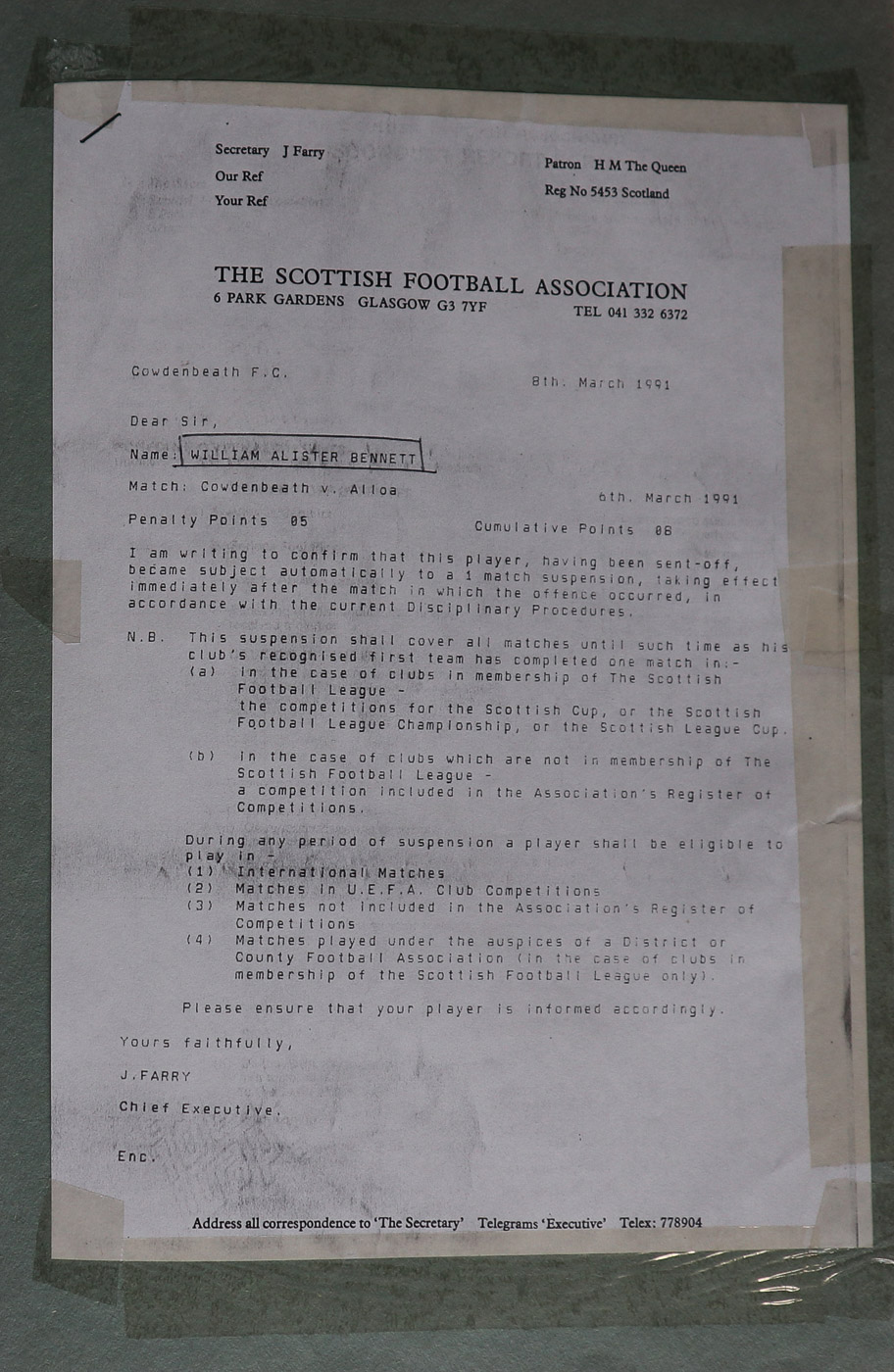 Secretary J Farry
Our Ref
Your Ref

Patron H M The Queen
Reg No 5453 Scotland

THE SCOTTISH FOOTBALL ASSOCIATION
6 PARK GARDENS GLASGOW G3 7YF
TEL 041 332 6372

Cowdenbeath F.C.

8th. March 1991

Dear Sir,

Name: WILLIAM ALISTER BENNETT

Match: Cowdenbeath v. Alloa

6th. March 1991

Penalty Points 05

Cumulative Points 08

I am writing to confirm that this player, having been sent-off, became subject automatically to a 1 match suspension, taking effect immediately after the match in which the offence occurred, in accordance with the current Disciplinary Procedures.

N.B. This suspension shall cover all matches until such time as his club's recognised first team has completed one match in:-
(a) in the case of clubs in membership of The Scottish Football League - the competitions for the Scottish Cup, or the Scottish Football League Championship, or the Scottish League Cup.

(b) in the case of clubs which are not in membership of The Scottish Football League - a competition included in the Association's Register of Competitions.

During any period of suspension a player shall be eligible to play in -
(1) International Matches
(2) Matches in U.E.F.A. Club Competitions
(3) Matches not included in the Association's Register of Competitions
(4) Matches played under the auspices of a District or County Football Association (in the case of clubs in membership of the Scottish Football League only).

Please ensure that your player is informed accordingly.

Yours faithfully,

J.FARRY

Chief Executive.

Enc.

Address all correspondence to 'The Secretary' Telegrams 'Executive' Telex: 778904